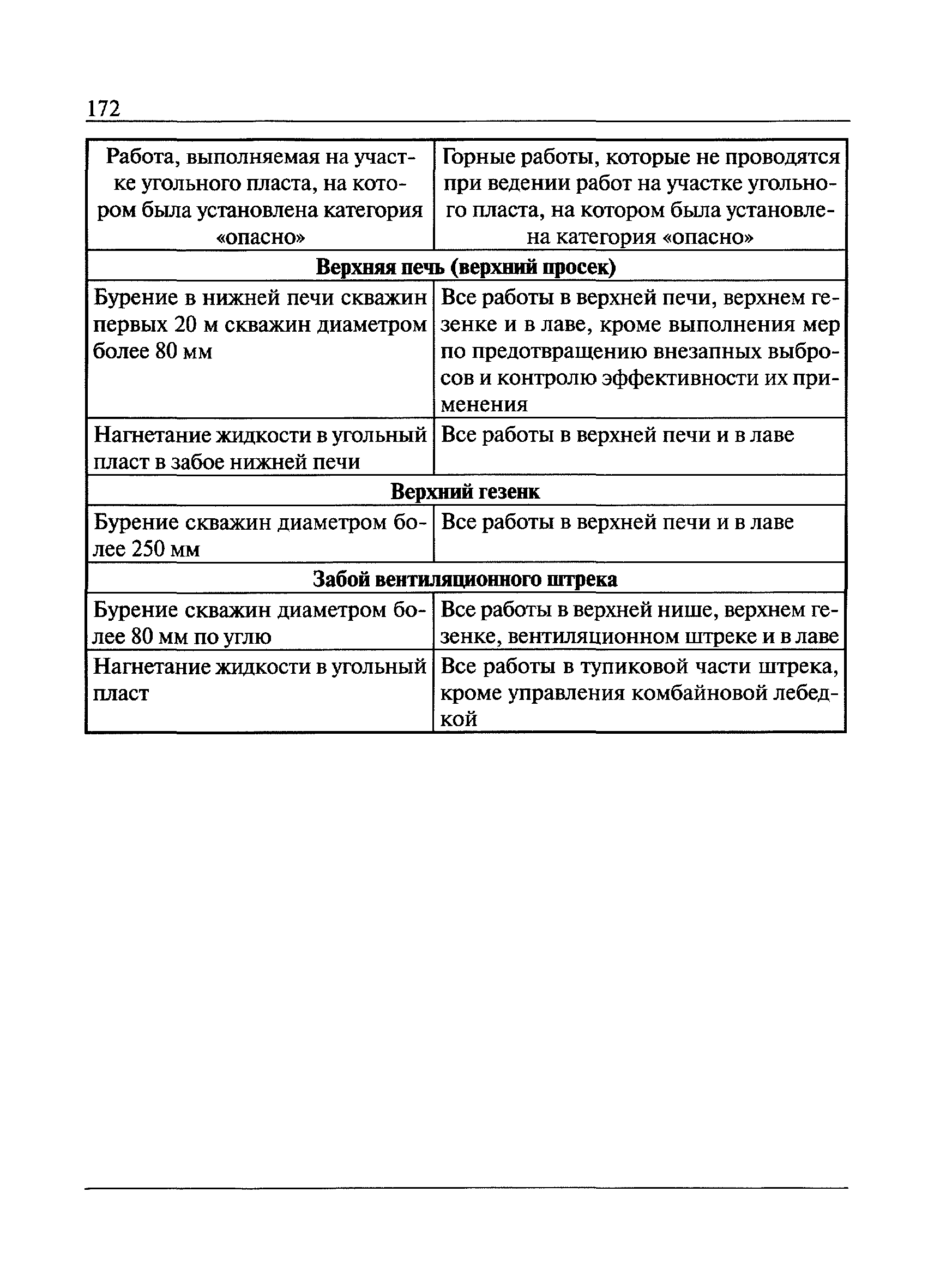 172

| Работа, выполняемая на участке угольного пласта, на котором была установлена категория «опасно» | Горные работы, которые не проводятся при ведении работ на участке угольного пласта, на котором была установлена категория «опасно» |
|---|---|
| **Верхняя печь (верхний просек)** | |
| Бурение в нижней печи скважин первых 20 м скважин диаметром более 80 мм | Все работы в верхней печи, верхнем гезенке и в лаве, кроме выполнения мер по предотвращению внезапных выбросов и контролю эффективности их применения |
| Нагнетание жидкости в угольный пласт в забое нижней печи | Все работы в верхней печи и в лаве |
| **Верхний гезенк** | |
| Бурение скважин диаметром более 250 мм | Все работы в верхней печи и в лаве |
| **Забой вентиляционного штрека** | |
| Бурение скважин диаметром более 80 мм по углю | Все работы в верхней нише, верхнем гезенке, вентиляционном штреке и в лаве |
| Нагнетание жидкости в угольный пласт | Все работы в тупиковой части штрека, кроме управления комбайновой лебедкой |